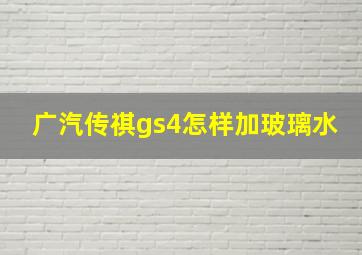 广汽传祺gs4怎样加玻璃水